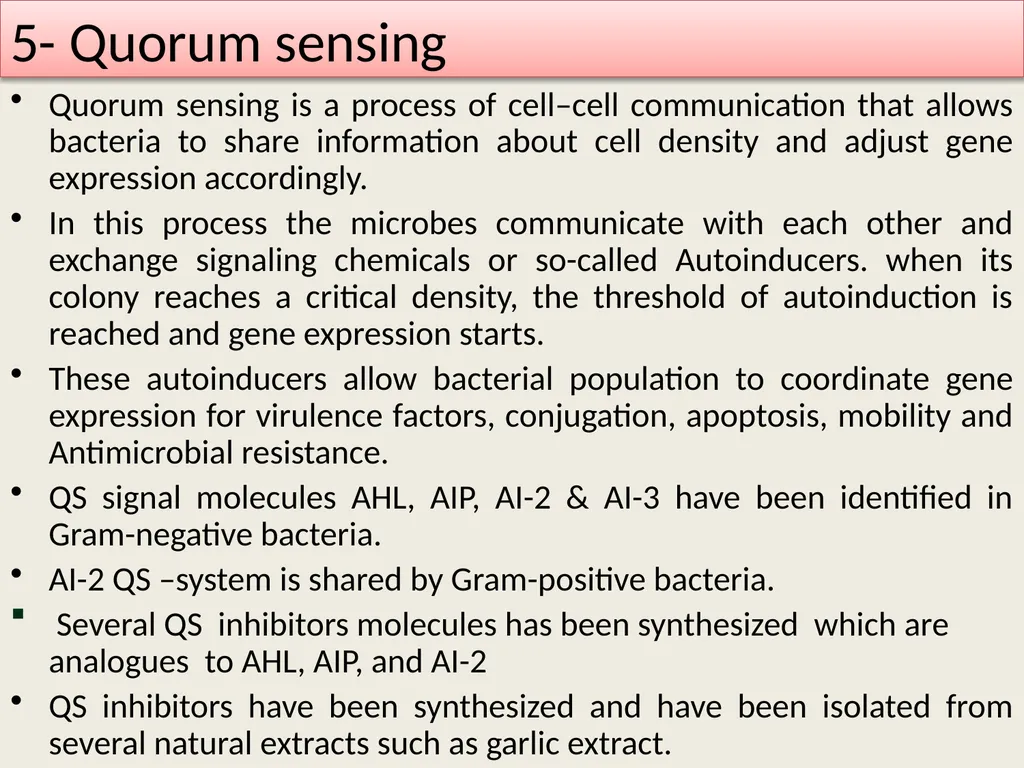 5- Quorum sensing

• Quorum sensing is a process of cell–cell communication that allows bacteria to share information about cell density and adjust gene expression accordingly.

• In this process the microbes communicate with each other and exchange signaling chemicals or so-called Autoinducers. when its colony reaches a critical density, the threshold of autoinduction is reached and gene expression starts.

• These autoinducers allow bacterial population to coordinate gene expression for virulence factors, conjugation, apoptosis, mobility and Antimicrobial resistance.

• QS signal molecules AHL, AIP, AI-2 & AI-3 have been identified in Gram-negative bacteria.

• AI-2 QS –system is shared by Gram-positive bacteria.

▪ Several QS inhibitors molecules has been synthesized which are analogues to AHL, AIP, and AI-2

• QS inhibitors have been synthesized and have been isolated from several natural extracts such as garlic extract.